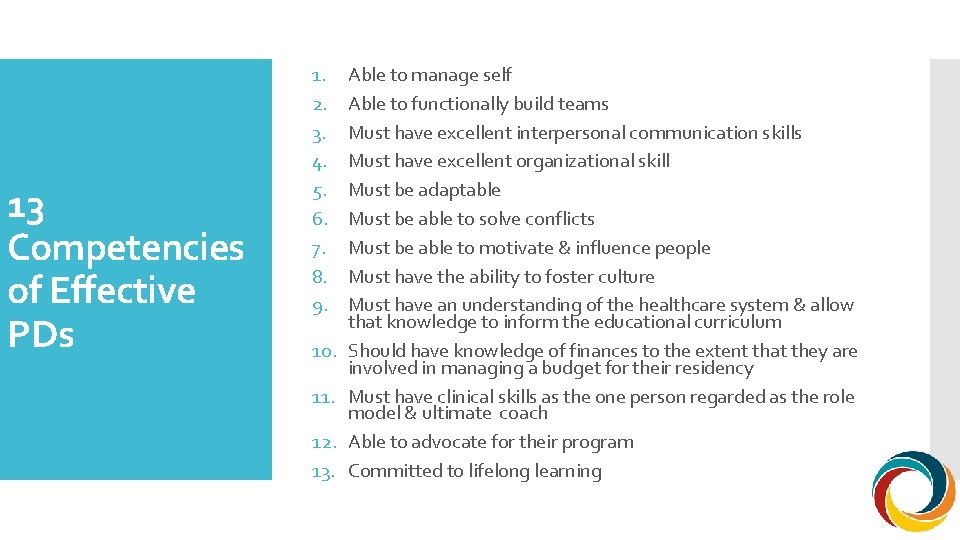 13 Competencies of Effective PDs

1. Able to manage self
2. Able to functionally build teams
3. Must have excellent interpersonal communication skills
4. Must have excellent organizational skill
5. Must be adaptable
6. Must be able to solve conflicts
7. Must be able to motivate & influence people
8. Must have the ability to foster culture
9. Must have an understanding of the healthcare system & allow that knowledge to inform the educational curriculum
10. Should have knowledge of finances to the extent that they are involved in managing a budget for their residency
11. Must have clinical skills as the one person regarded as the role model & ultimate coach
12. Able to advocate for their program
13. Committed to lifelong learning